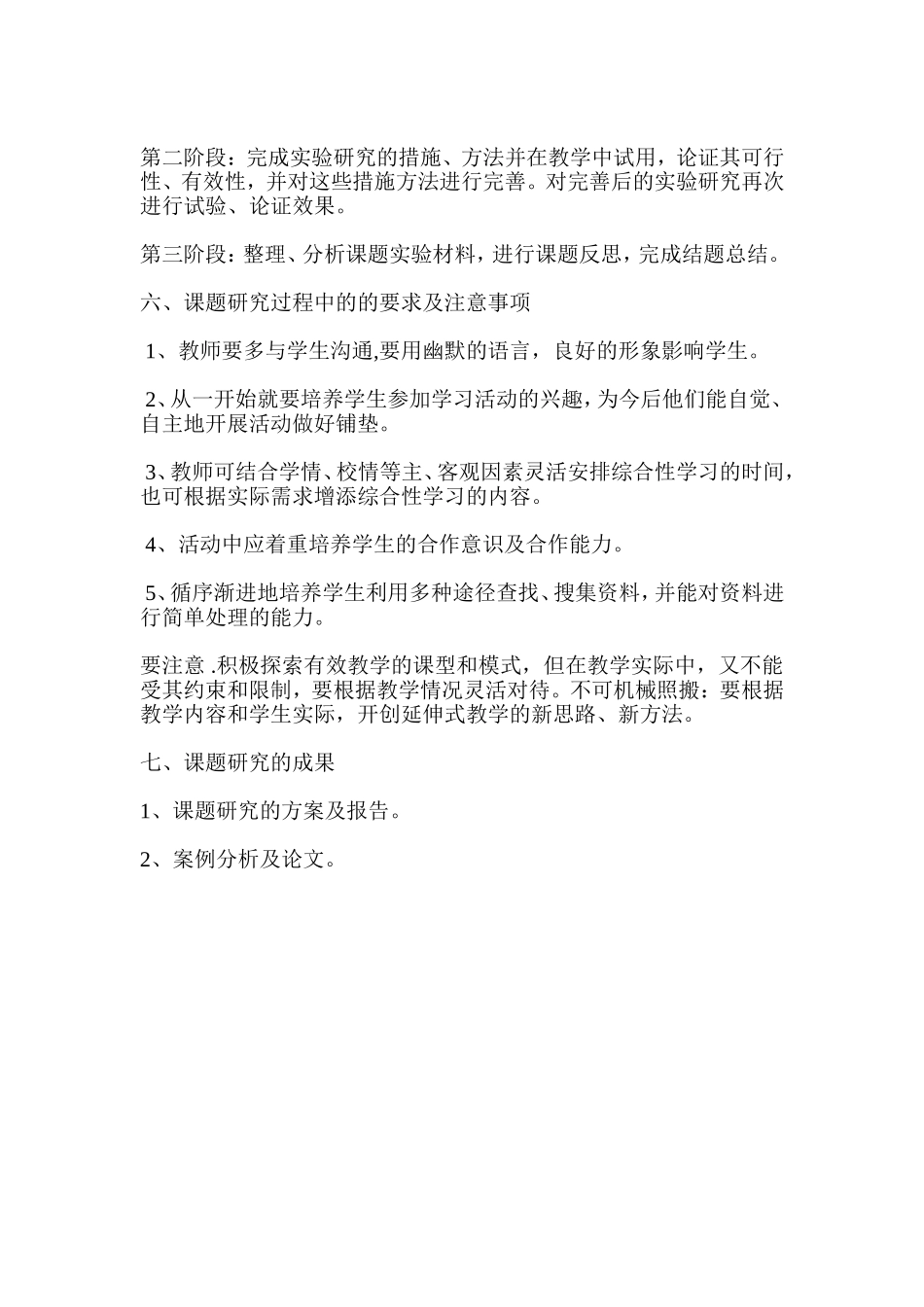 第二阶段：完成实验研究的措施、方法并在教学中试用，论证其可行性、有效性，并对这些措施方法进行完善。对完善后的实验研究再次进行试验、论证效果。

第三阶段：整理、分析课题实验材料，进行课题反思，完成结题总结。

六、课题研究过程中的的要求及注意事项

1、教师要多与学生沟通,要用幽默的语言，良好的形象影响学生。

2、从一开始就要培养学生参加学习活动的兴趣，为今后他们能自觉、自主地开展活动做好铺垫。

3、教师可结合学情、校情等主、客观因素灵活安排综合性学习的时间，也可根据实际需求增添综合性学习的内容。

4、活动中应着重培养学生的合作意识及合作能力。

5、循序渐进地培养学生利用多种途径查找、搜集资料，并能对资料进行简单处理的能力。

要注意 .积极探索有效教学的课型和模式，但在教学实际中，又不能受其约束和限制，要根据教学情况灵活对待。不可机械照搬：要根据教学内容和学生实际，开创延伸式教学的新思路、新方法。

七、课题研究的成果

1、课题研究的方案及报告。

2、案例分析及论文。